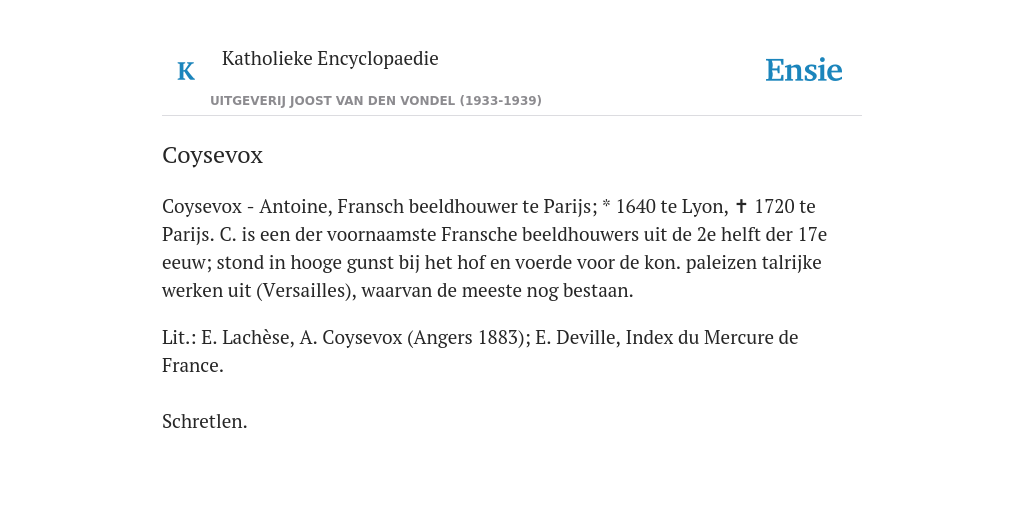 K

Katholieke Encyclopaedie

UITGEVERIJ JOOST VAN DEN VONDEL (1933-1939)

Ensie

Coysevox

Coysevox - Antoine, Fransch beeldhouwer te Parijs; * 1640 te Lyon, ✝ 1720 te Parijs. C. is een der voornaamste Fransche beeldhouwers uit de 2e helft der 17e eeuw; stond in hooge gunst bij het hof en voerde voor de kon. paleizen talrijke werken uit (Versailles), waarvan de meeste nog bestaan.

Lit.: E. Lachèse, A. Coysevox (Angers 1883); E. Deville, Index du Mercure de France.

Schretlen.